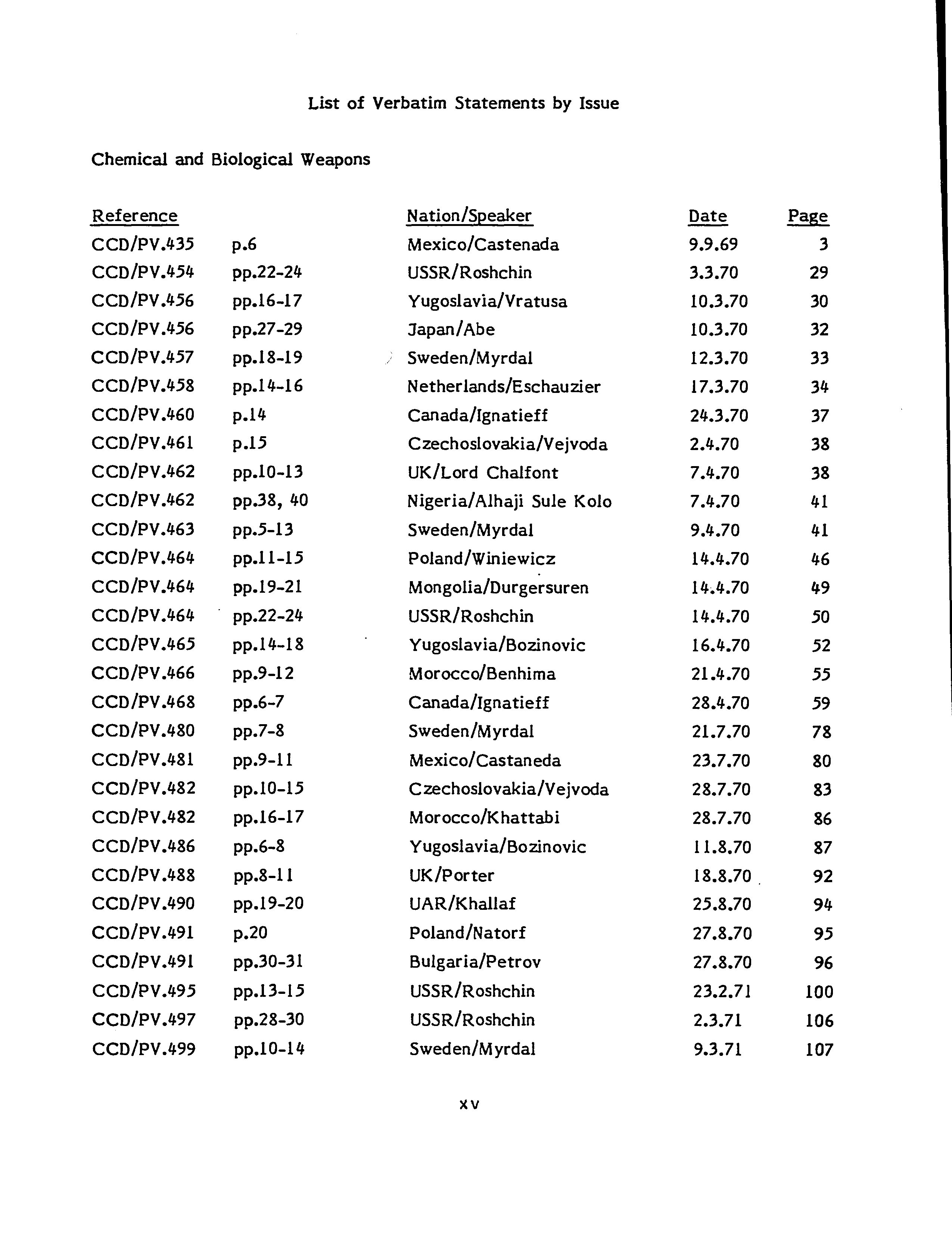 List of Verbatim Statements by Issue

Chemical and Biological Weapons

| Reference | | Nation/Speaker | Date | Page |
|---|---|---|---|---|
| CCD/PV.435 | p.6 | Mexico/Castenada | 9.9.69 | 3 |
| CCD/PV.454 | pp.22-24 | USSR/Roshchin | 3.3.70 | 29 |
| CCD/PV.456 | pp.16-17 | Yugoslavia/Vratusa | 10.3.70 | 30 |
| CCD/PV.456 | pp.27-29 | Japan/Abe | 10.3.70 | 32 |
| CCD/PV.457 | pp.18-19 | Sweden/Myrdal | 12.3.70 | 33 |
| CCD/PV.458 | pp.14-16 | Netherlands/Eschauzier | 17.3.70 | 34 |
| CCD/PV.460 | p.14 | Canada/Ignatieff | 24.3.70 | 37 |
| CCD/PV.461 | p.15 | Czechoslovakia/Vejvoda | 2.4.70 | 38 |
| CCD/PV.462 | pp.10-13 | UK/Lord Chalfont | 7.4.70 | 38 |
| CCD/PV.462 | pp.38, 40 | Nigeria/Alhaji Sule Kolo | 7.4.70 | 41 |
| CCD/PV.463 | pp.5-13 | Sweden/Myrdal | 9.4.70 | 41 |
| CCD/PV.464 | pp.11-15 | Poland/Winiewicz | 14.4.70 | 46 |
| CCD/PV.464 | pp.19-21 | Mongolia/Durgersuren | 14.4.70 | 49 |
| CCD/PV.464 | pp.22-24 | USSR/Roshchin | 14.4.70 | 50 |
| CCD/PV.465 | pp.14-18 | Yugoslavia/Bozinovic | 16.4.70 | 52 |
| CCD/PV.466 | pp.9-12 | Morocco/Benhima | 21.4.70 | 55 |
| CCD/PV.468 | pp.6-7 | Canada/Ignatieff | 28.4.70 | 59 |
| CCD/PV.480 | pp.7-8 | Sweden/Myrdal | 21.7.70 | 78 |
| CCD/PV.481 | pp.9-11 | Mexico/Castaneda | 23.7.70 | 80 |
| CCD/PV.482 | pp.10-15 | Czechoslovakia/Vejvoda | 28.7.70 | 83 |
| CCD/PV.482 | pp.16-17 | Morocco/Khattabi | 28.7.70 | 86 |
| CCD/PV.486 | pp.6-8 | Yugoslavia/Bozinovic | 11.8.70 | 87 |
| CCD/PV.488 | pp.8-11 | UK/Porter | 18.8.70 | 92 |
| CCD/PV.490 | pp.19-20 | UAR/Khallaf | 25.8.70 | 94 |
| CCD/PV.491 | p.20 | Poland/Natorf | 27.8.70 | 95 |
| CCD/PV.491 | pp.30-31 | Bulgaria/Petrov | 27.8.70 | 96 |
| CCD/PV.495 | pp.13-15 | USSR/Roshchin | 23.2.71 | 100 |
| CCD/PV.497 | pp.28-30 | USSR/Roshchin | 2.3.71 | 106 |
| CCD/PV.499 | pp.10-14 | Sweden/Myrdal | 9.3.71 | 107 |

xv